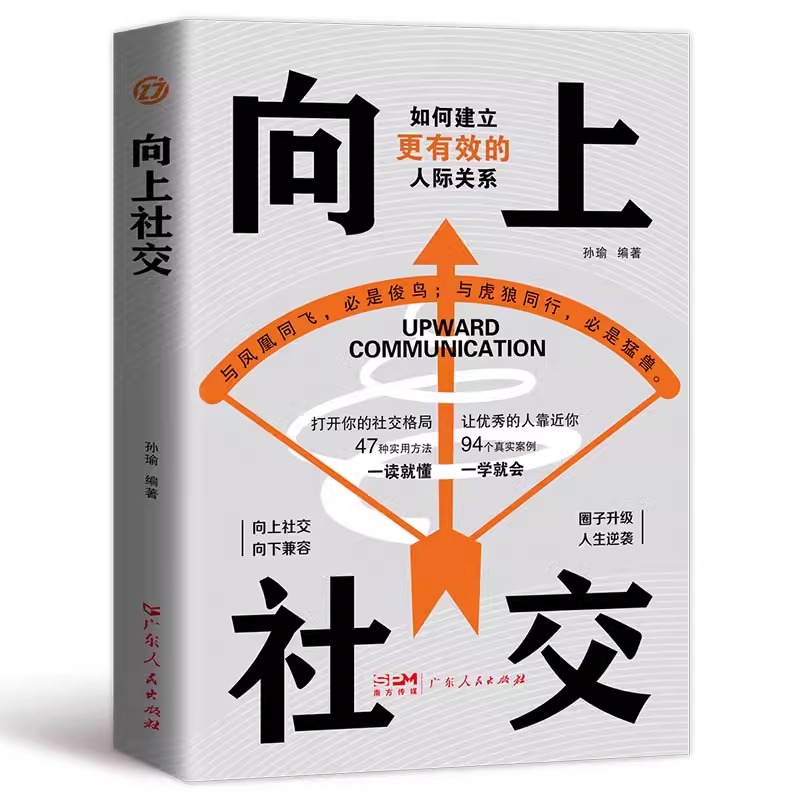 向上社交

孙瑜 编著

广东人民出版社

向上

如何建立
更有效的
人际关系

孙瑜 编著

与凤凰同飞，必是俊鸟；与虎狼同行，必是猛兽。

UPWARD
COMMUNICATION

打开你的社交格局
47种实用方法
一读就懂

让优秀的人靠近你
94个真实案例
一学就会

向上社交
向下兼容

圈子升级
人生逆袭

社交

SPM 南方传媒 广东人民出版社